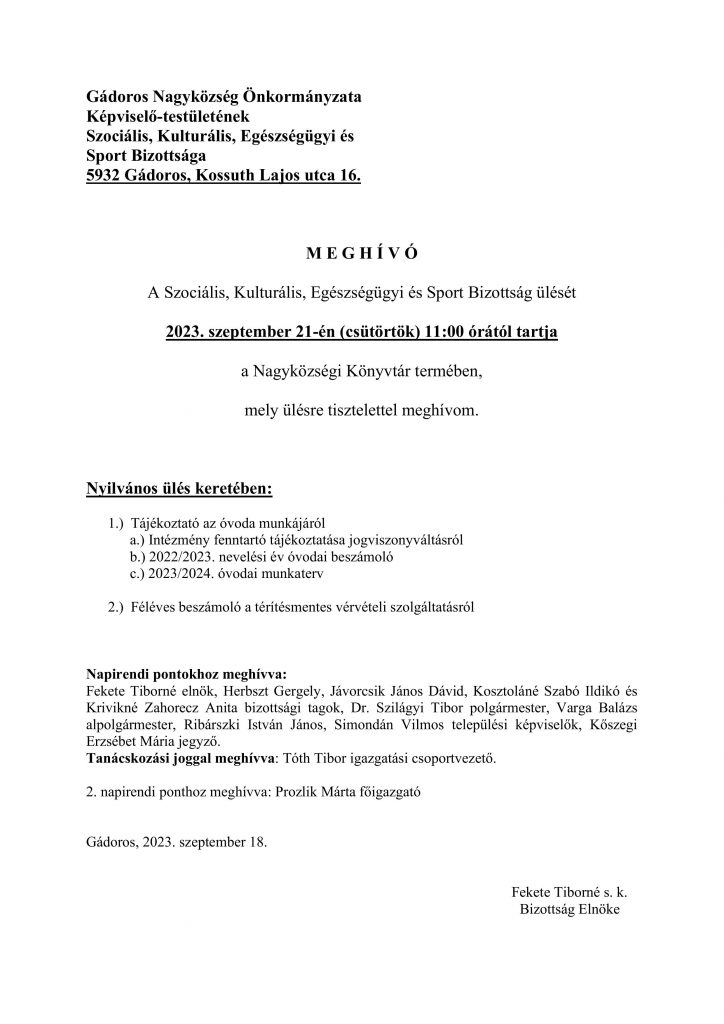 Gádoros Nagyközség Önkormányzata
Képviselő-testületének
Szociális, Kulturális, Egészségügyi és
Sport Bizottsága
5932 Gádoros, Kossuth Lajos utca 16.

M E G H Í V Ó

A Szociális, Kulturális, Egészségügyi és Sport Bizottság ülését

2023. szeptember 21-én (csütörtök) 11:00 órától tartja

a Nagyközségi Könyvtár termében,

mely ülésre tisztelettel meghívom.

Nyilvános ülés keretében:

1.) Tájékoztató az óvoda munkájáról
a.) Intézmény fenntartó tájékoztatása jogviszonyváltásról
b.) 2022/2023. nevelési év óvodai beszámoló
c.) 2023/2024. óvodai munkaterv

2.) Féléves beszámoló a térítésmentes vérvételi szolgáltatásról

Napirendi pontokhoz meghívva:
Fekete Tiborné elnök, Herbszt Gergely, Jávorcsik János Dávid, Kosztoláné Szabó Ildikó és Krivikné Zahorecz Anita bizottsági tagok, Dr. Szilágyi Tibor polgármester, Varga Balázs alpolgármester, Ribárszki István János, Simondán Vilmos települési képviselők, Kőszegi Erzsébet Mária jegyző.
Tanácskozási joggal meghívva: Tóth Tibor igazgatási csoportvezető.

2. napirendi ponthoz meghívva: Prozlik Márta főigazgató

Gádoros, 2023. szeptember 18.

Fekete Tiborné s. k.
Bizottság Elnöke